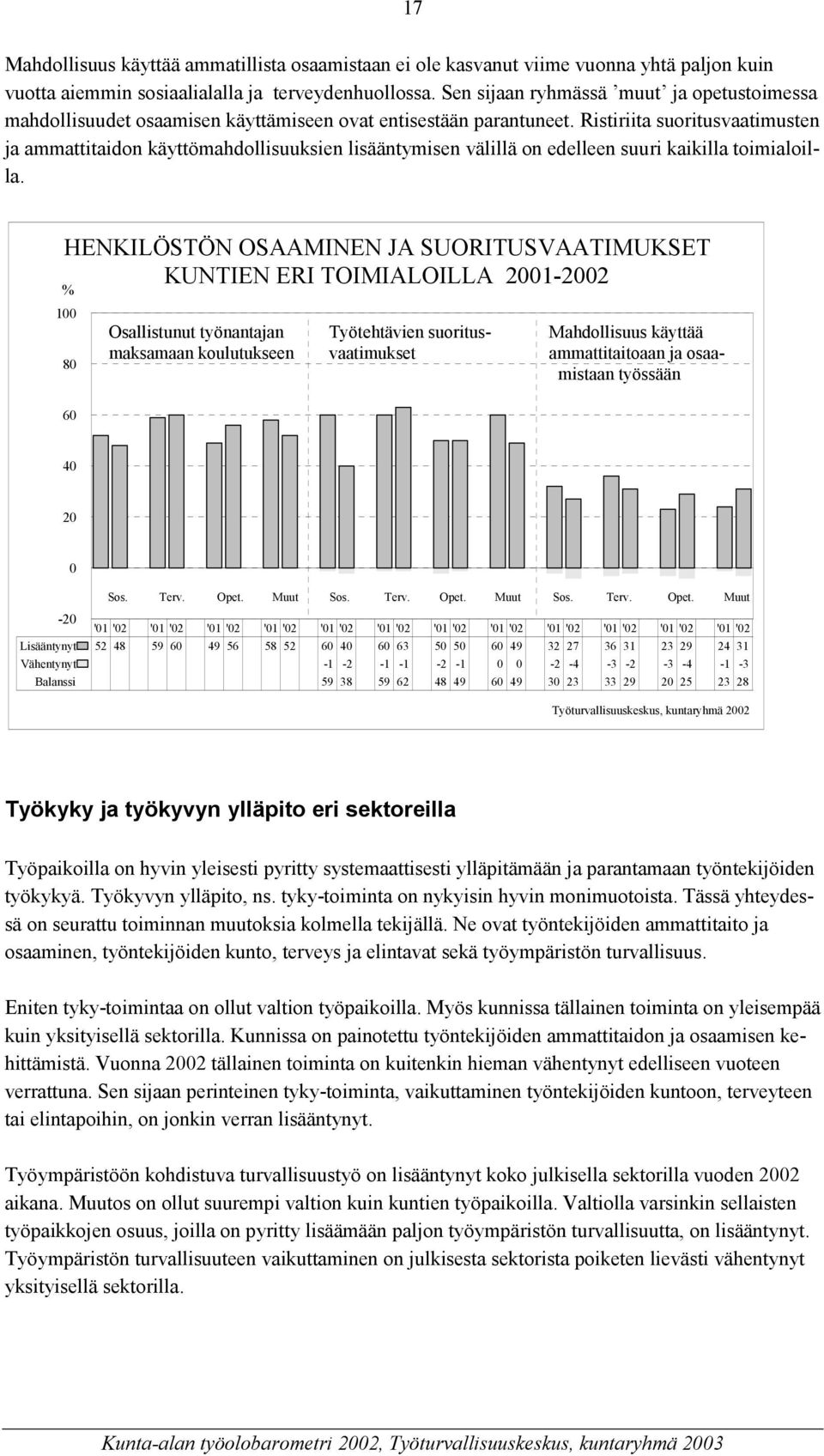 17

Mahdollisuus käyttää ammatillista osaamistaan ei ole kasvanut viime vuonna yhtä paljon kuin vuotta aiemmin sosiaalialalla ja terveydenhuollossa. Sen sijaan ryhmässä ’muut’ ja opetustoimessa mahdollisuudet osaamisen käyttämiseen ovat entisestään parantuneet. Ristiriita suoritusvaatimusten ja ammattitaidon käyttömahdollisuuksien lisääntymisen välillä on edelleen suuri kaikilla toimialoilla.

HENKILÖSTÖN OSAAMINEN JA SUORITUSVAATIMUKSET KUNTIEN ERI TOIMIALOILLA 2001-2002

%

100

80

60

40

20

0

-20

Osallistunut työnantajan maksamaan koulutukseen

Työtehtävien suoritusvaatimukset

Mahdollisuus käyttää ammattitaitoaan ja osaamistaan työssään

| | Sos. | | Terv. | | Opet. | | Muut | | Sos. | | Terv. | | Opet. | | Muut | | Sos. | | Terv. | | Opet. | | Muut | |
|---|---|---|---|---|---|---|---|---|---|---|---|---|---|---|---|---|---|---|---|---|---|---|---|---|
| | '01 | '02 | '01 | '02 | '01 | '02 | '01 | '02 | '01 | '02 | '01 | '02 | '01 | '02 | '01 | '02 | '01 | '02 | '01 | '02 | '01 | '02 | '01 | '02 |
| Lisääntynyt | 52 | 48 | 59 | 60 | 49 | 56 | 58 | 52 | 60 | 40 | 60 | 63 | 50 | 50 | 60 | 49 | 32 | 27 | 36 | 31 | 23 | 29 | 24 | 31 |
| Vähentynyt | | | | | | | | | -1 | -2 | -1 | -1 | -2 | -1 | 0 | 0 | -2 | -4 | -3 | -2 | -3 | -4 | -1 | -3 |
| Balanssi | | | | | | | | | 59 | 38 | 59 | 62 | 48 | 49 | 60 | 49 | 30 | 23 | 33 | 29 | 20 | 25 | 23 | 28 |

Työturvallisuuskeskus, kuntaryhmä 2002

Työkyky ja työkyvyn ylläpito eri sektoreilla

Työpaikoilla on hyvin yleisesti pyritty systemaattisesti ylläpitämään ja parantamaan työntekijöiden työkykyä. Työkyvyn ylläpito, ns. tyky-toiminta on nykyisin hyvin monimuotoista. Tässä yhteydessä on seurattu toiminnan muutoksia kolmella tekijällä. Ne ovat työntekijöiden ammattitaito ja osaaminen, työntekijöiden kunto, terveys ja elintavat sekä työympäristön turvallisuus.

Eniten tyky-toimintaa on ollut valtion työpaikoilla. Myös kunnissa tällainen toiminta on yleisempää kuin yksityisellä sektorilla. Kunnissa on painotettu työntekijöiden ammattitaidon ja osaamisen kehittämistä. Vuonna 2002 tällainen toiminta on kuitenkin hieman vähentynyt edelliseen vuoteen verrattuna. Sen sijaan perinteinen tyky-toiminta, vaikuttaminen työntekijöiden kuntoon, terveyteen tai elintapoihin, on jonkin verran lisääntynyt.

Työympäristöön kohdistuva turvallisuustyö on lisääntynyt koko julkisella sektorilla vuoden 2002 aikana. Muutos on ollut suurempi valtion kuin kuntien työpaikoilla. Valtiolla varsinkin sellaisten työpaikkojen osuus, joilla on pyritty lisäämään paljon työympäristön turvallisuutta, on lisääntynyt. Työympäristön turvallisuuteen vaikuttaminen on julkisesta sektorista poiketen lievästi vähentynyt yksityisellä sektorilla.

Kunta-alan työolobarometri 2002, Työturvallisuuskeskus, kuntaryhmä 2003